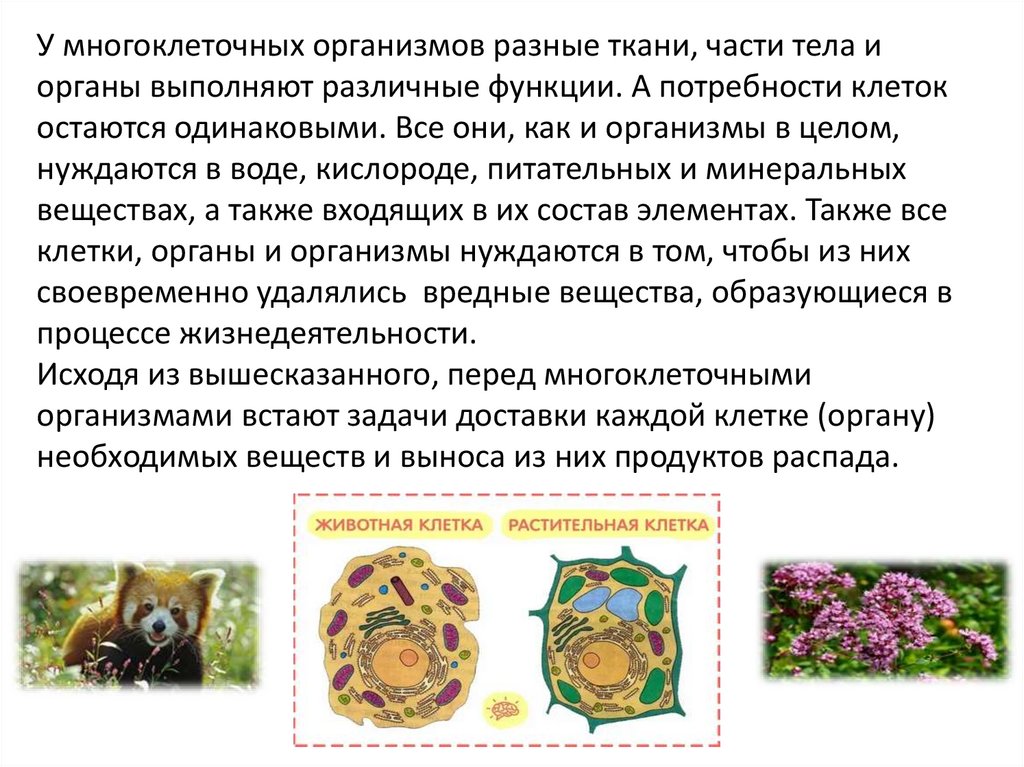 У многоклеточных организмов разные ткани, части тела и органы выполняют различные функции. А потребности клеток остаются одинаковыми. Все они, как и организмы в целом, нуждаются в воде, кислороде, питательных и минеральных веществах, а также входящих в их состав элементах. Также все клетки, органы и организмы нуждаются в том, чтобы из них своевременно удалялись вредные вещества, образующиеся в процессе жизнедеятельности.
Исходя из вышесказанного, перед многоклеточными организмами встают задачи доставки каждой клетке (органу) необходимых веществ и выноса из них продуктов распада.

ЖИВОТНАЯ КЛЕТКА
РАСТИТЕЛЬНАЯ КЛЕТКА